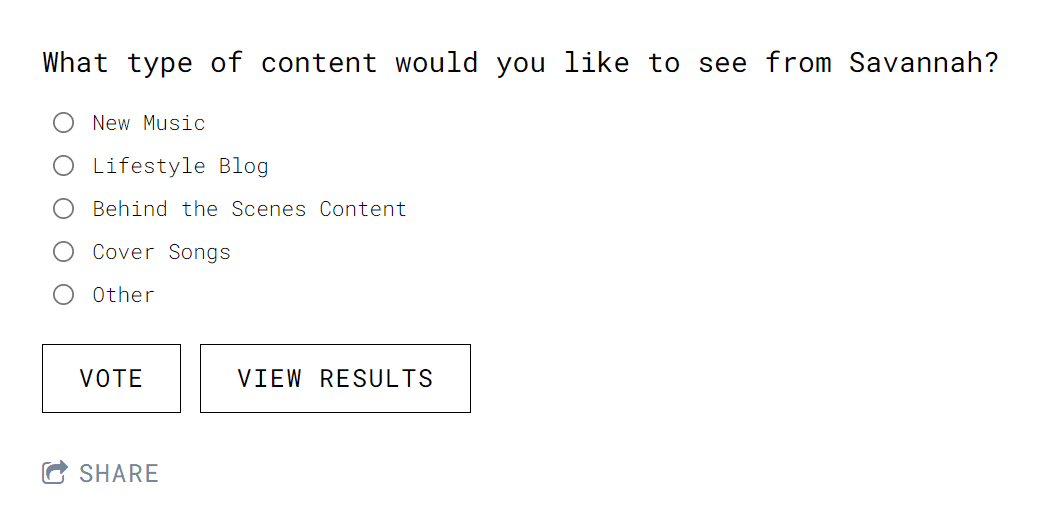 What type of content would you like to see from Savannah?

New Music

Lifestyle Blog

Behind the Scenes Content

Cover Songs

Other

VOTE

VIEW RESULTS

SHARE